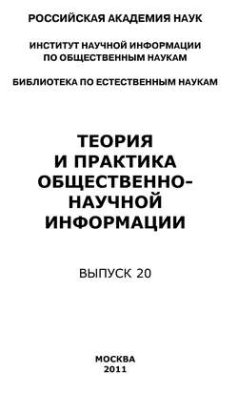 РОССИЙСКАЯ АКАДЕМИЯ НАУК

ИНСТИТУТ НАУЧНОЙ ИНФОРМАЦИИ ПО ОБЩЕСТВЕННЫМ НАУКАМ

БИБЛИОТЕКА ПО ЕСТЕСТВЕННЫМ НАУКАМ

ТЕОРИЯ И ПРАКТИКА ОБЩЕСТВЕННО-НАУЧНОЙ ИНФОРМАЦИИ

ВЫПУСК 20

МОСКВА
2011